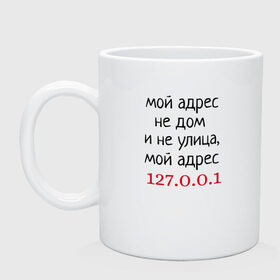 мой адрес
не дом
и не улица,
мой адрес
127.0.0.1